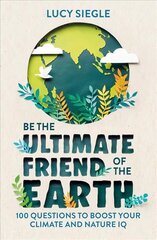 LUCY SIEGLE

BE THE
ULTIMATE
FRIEND OF THE
EARTH

100 QUESTIONS TO BOOST YOUR CLIMATE AND NATURE IQ